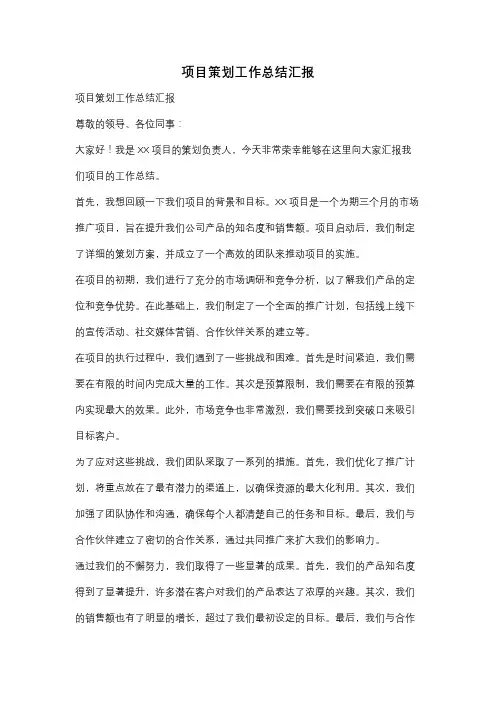 项目策划工作总结汇报

项目策划工作总结汇报

尊敬的领导、各位同事：

大家好！我是XX项目的策划负责人，今天非常荣幸能够在这里向大家汇报我们项目的工作总结。

首先，我想回顾一下我们项目的背景和目标。XX项目是一个为期三个月的市场推广项目，旨在提升我们公司产品的知名度和销售额。项目启动后，我们制定了详细的策划方案，并成立了一个高效的团队来推动项目的实施。

在项目的初期，我们进行了充分的市场调研和竞争分析，以了解我们产品的定位和竞争优势。在此基础上，我们制定了一个全面的推广计划，包括线上线下的宣传活动、社交媒体营销、合作伙伴关系的建立等。

在项目的执行过程中，我们遇到了一些挑战和困难。首先是时间紧迫，我们需要在有限的时间内完成大量的工作。其次是预算限制，我们需要在有限的预算内实现最大的效果。此外，市场竞争也非常激烈，我们需要找到突破口来吸引目标客户。

为了应对这些挑战，我们团队采取了一系列的措施。首先，我们优化了推广计划，将重点放在了最有潜力的渠道上，以确保资源的最大化利用。其次，我们加强了团队协作和沟通，确保每个人都清楚自己的任务和目标。最后，我们与合作伙伴建立了密切的合作关系，通过共同推广来扩大我们的影响力。

通过我们的不懈努力，我们取得了一些显著的成果。首先，我们的产品知名度得到了显著提升，许多潜在客户对我们的产品表达了浓厚的兴趣。其次，我们的销售额也有了明显的增长，超过了我们最初设定的目标。最后，我们与合作